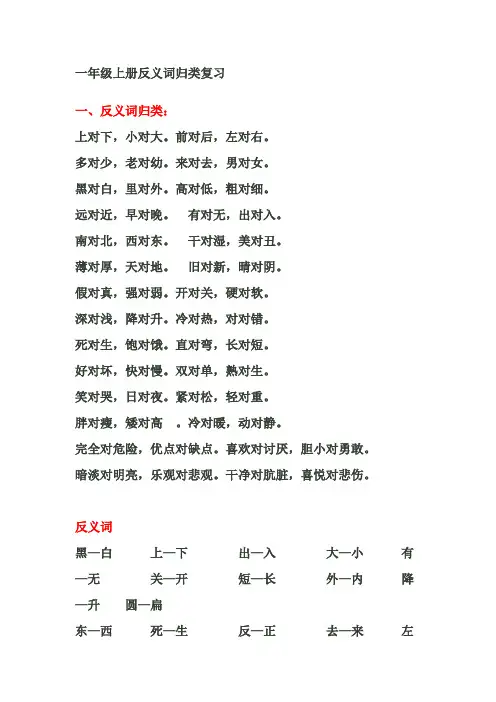 一年级上册反义词归类复习

一、反义词归类：

上对下，小对大。前对后，左对右。

多对少，老对幼。来对去，男对女。

黑对白，里对外。高对低，粗对细。

远对近，早对晚。 有对无，出对入。

南对北，西对东。 干对湿，美对丑。

薄对厚，天对地。 旧对新，晴对阴。

假对真，强对弱。开对关，硬对软。

深对浅，降对升。冷对热，对对错。

死对生，饱对饿。直对弯，长对短。

好对坏，快对慢。双对单，熟对生。

笑对哭，日对夜。紧对松，轻对重。

胖对瘦，矮对高 。冷对暖，动对静。

完全对危险，优点对缺点。喜欢对讨厌，胆小对勇敢。

暗淡对明亮，乐观对悲观。干净对肮脏，喜悦对悲伤。

反义词

黑—白 上—下 出—入 大—小 有—无 关—开 短—长 外—内 降—升 圆—扁

东—西 死—生 反—正 去—来 左